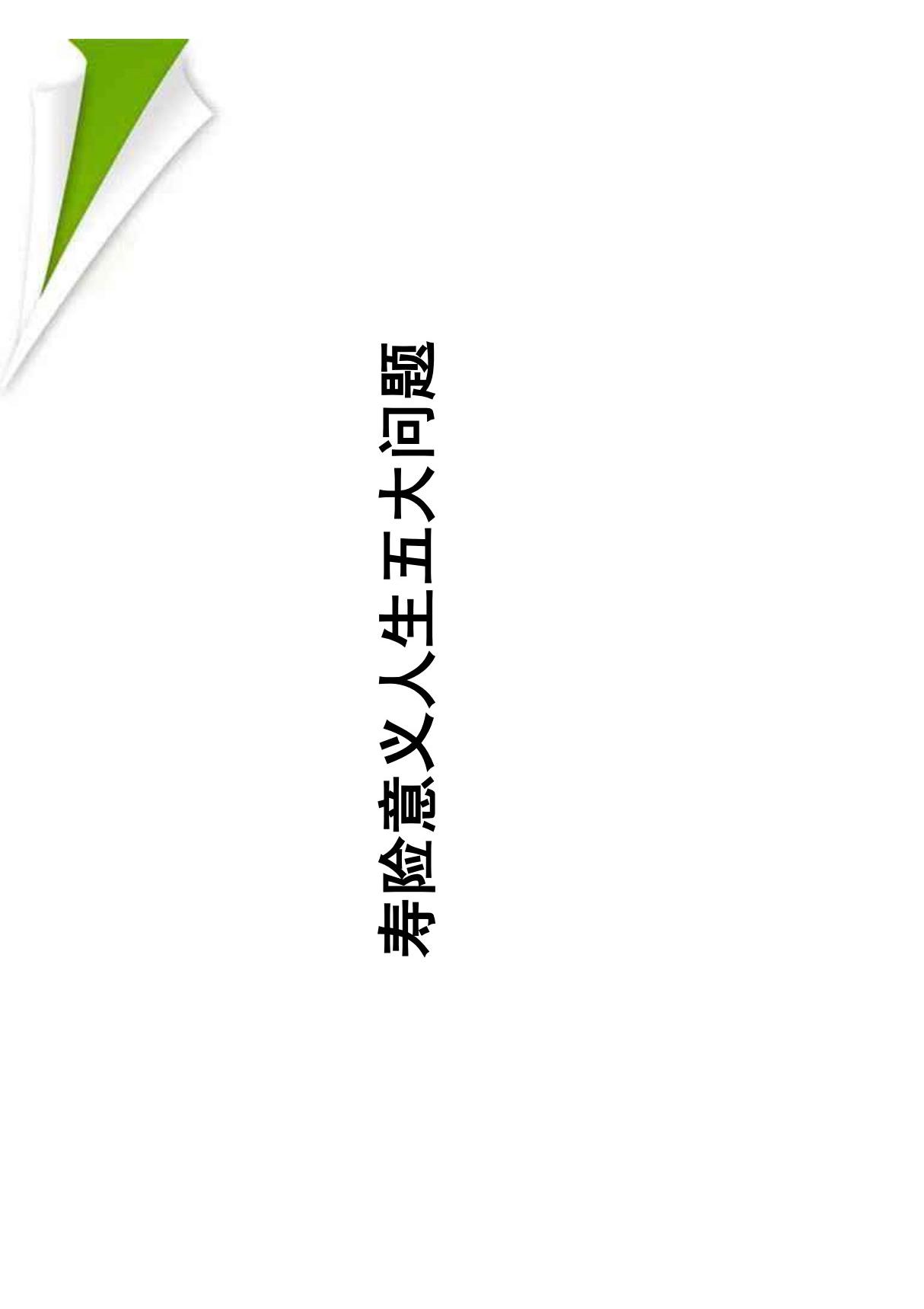 寿险意义人生五大问题